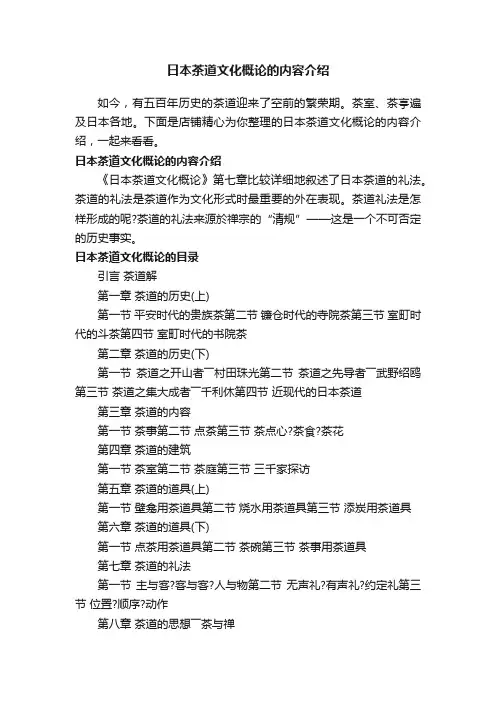 日本茶道文化概论的内容介绍

如今，有五百年历史的茶道迎来了空前的繁荣期。茶室、茶亭遍及日本各地。下面是店铺精心为你整理的日本茶道文化概论的内容介绍，一起来看看。

日本茶道文化概论的内容介绍

《日本茶道文化概论》第七章比较详细地叙述了日本茶道的礼法。茶道的礼法是茶道作为文化形式时最重要的外在表现。茶道礼法是怎样形成的呢?茶道的礼法来源於禅宗的“清规”——这是一个不可否定的历史事实。

日本茶道文化概论的目录

引言 茶道解

第一章 茶道的历史(上)

第一节 平安时代的贵族茶第二节 镰仓时代的寺院茶第三节 室町时代的斗茶第四节 室町时代的书院茶

第二章 茶道的历史(下)

第一节 茶道之开山者¯村田珠光第二节 茶道之先导者¯武野绍鸥第三节 茶道之集大成者¯千利休第四节 近现代的日本茶道

第三章 茶道的内容

第一节 茶事第二节 点茶第三节 茶点心?茶食?茶花

第四章 茶道的建筑

第一节 茶室第二节 茶庭第三节 三千家探访

第五章 茶道的道具(上)

第一节 壁龛用茶道具第二节 烧水用茶道具第三节 添炭用茶道具

第六章 茶道的道具(下)

第一节 点茶用茶道具第二节 茶碗第三节 茶事用茶道具

第七章 茶道的礼法

第一节 主与客?客与客?人与物第二节 无声礼?有声礼?约定礼第三节 位置?顺序?动作

第八章 茶道的思想¯茶与禅